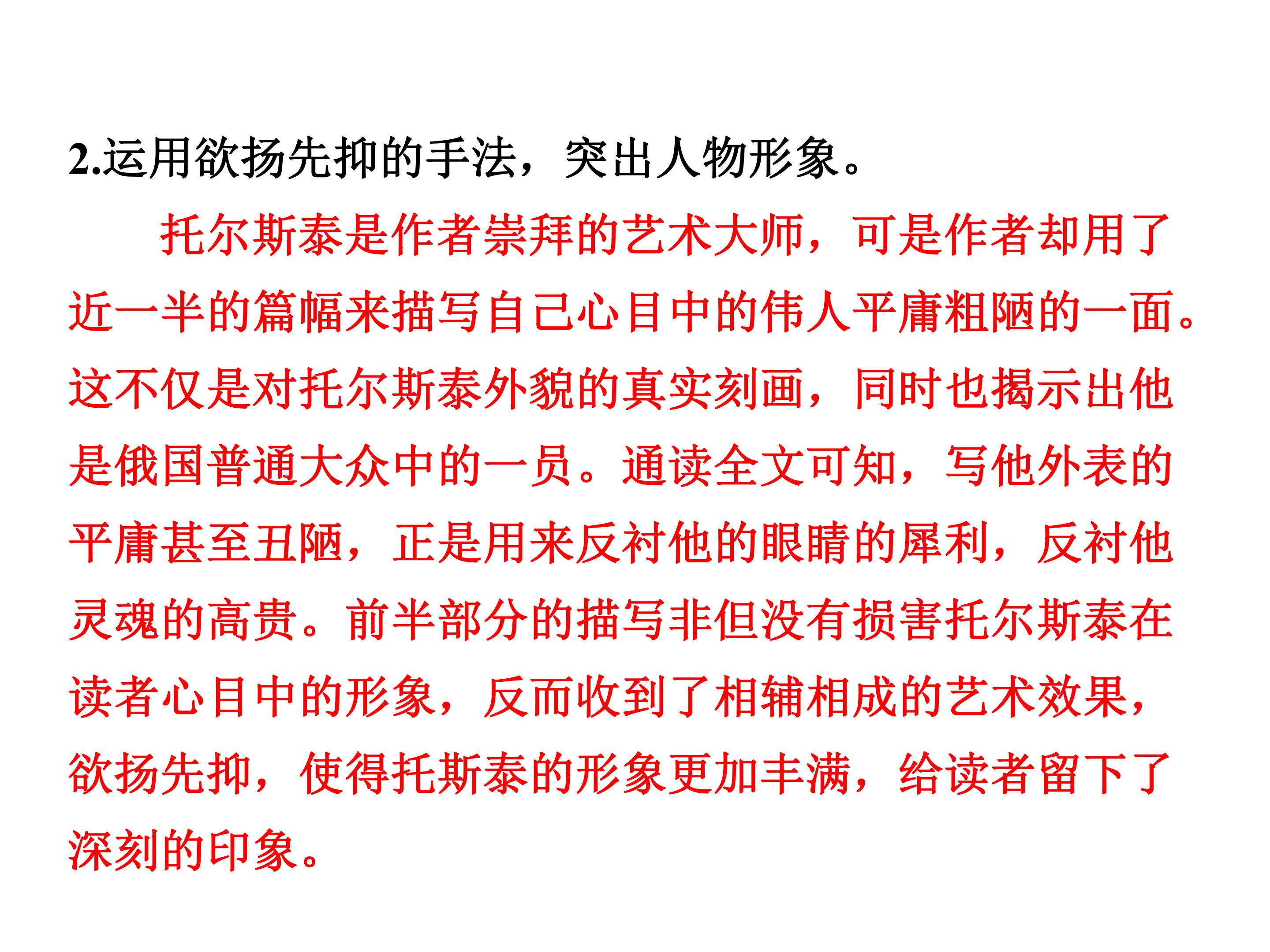 2.运用欲扬先抑的手法，突出人物形象。

托尔斯泰是作者崇拜的艺术大师，可是作者却用了近一半的篇幅来描写自己心目中的伟人平庸粗陋的一面。这不仅是对托尔斯泰外貌的真实刻画，同时也揭示出他是俄国普通大众中的一员。通读全文可知，写他外表的平庸甚至丑陋，正是用来反衬他的眼睛的犀利，反衬他灵魂的高贵。前半部分的描写非但没有损害托尔斯泰在读者心目中的形象，反而收到了相辅相成的艺术效果，欲扬先抑，使得托斯泰的形象更加丰满，给读者留下了深刻的印象。